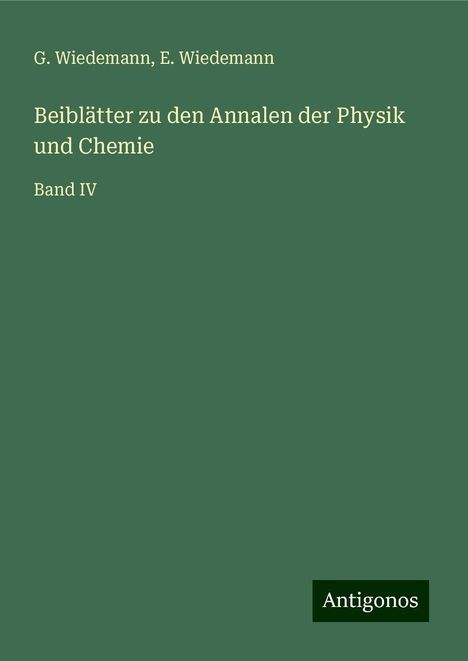 G. Wiedemann, E. Wiedemann

Beiblätter zu den Annalen der Physik und Chemie

Band IV

Antigonos